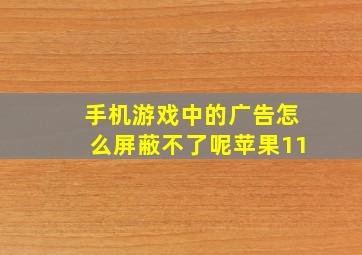 手机游戏中的广告怎么屏蔽不了呢苹果11